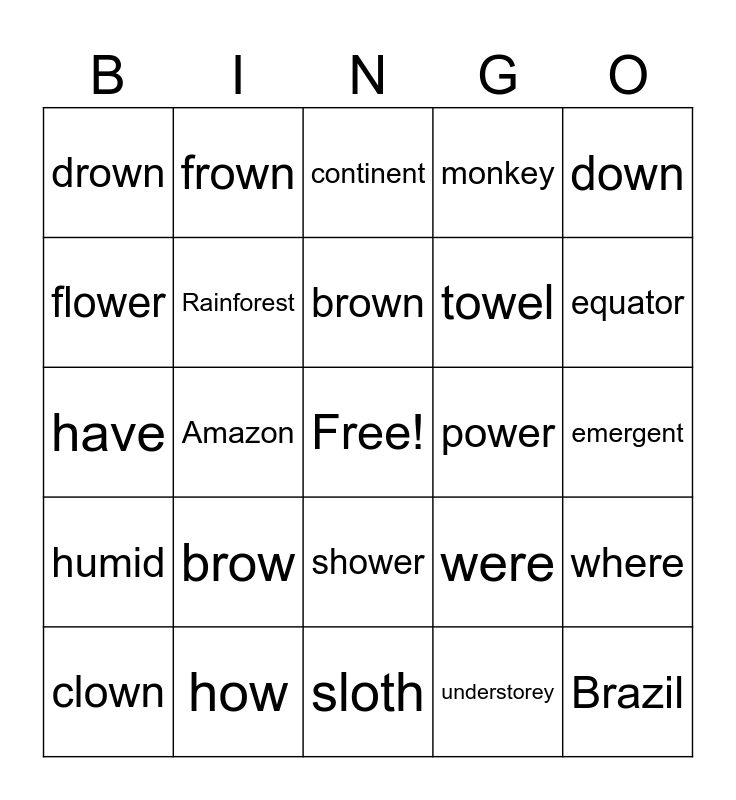 | B | I | N | G | O |
|---|---|---|---|---|
| drown | frown | continent | monkey | down |
| flower | Rainforest | brown | towel | equator |
| have | Amazon | Free! | power | emergent |
| humid | brow | shower | were | where |
| clown | how | sloth | understorey | Brazil |